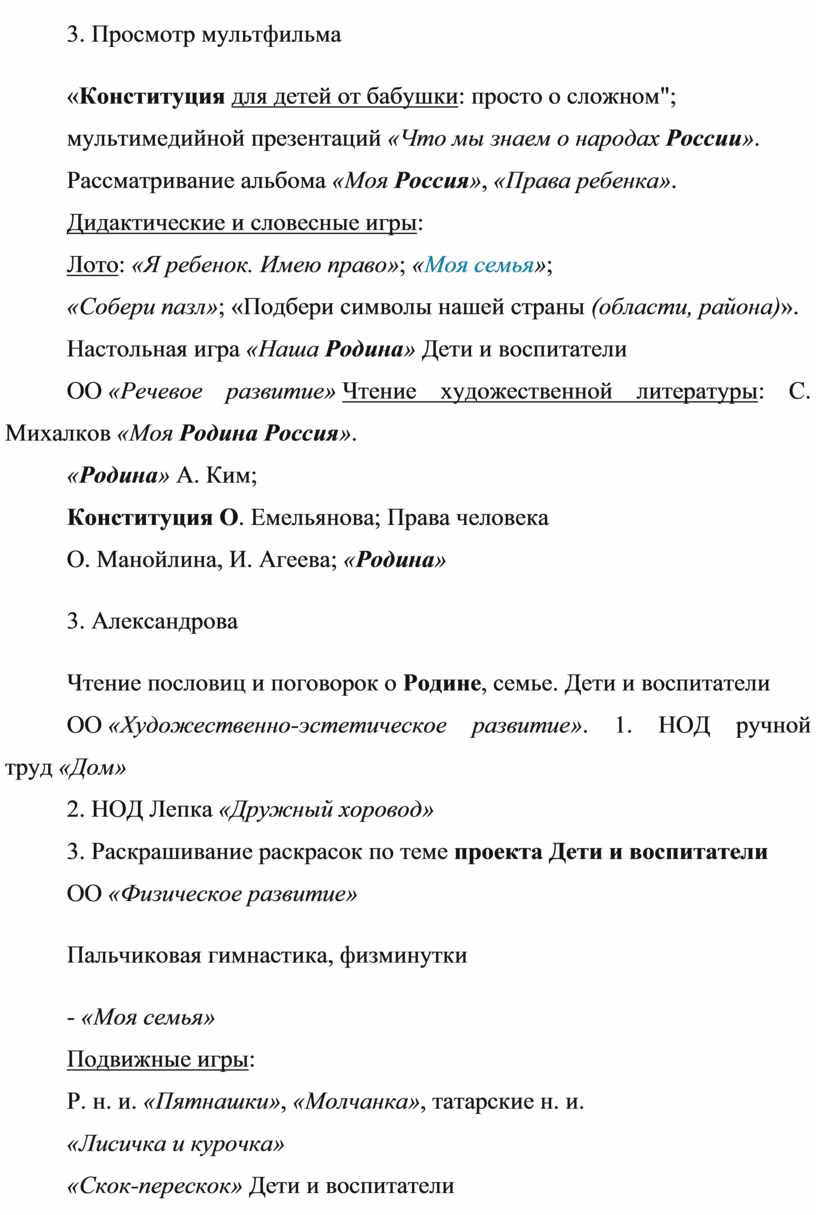 3. Просмотр мультфильма

«Конституция для детей от бабушки: просто о сложном"; мультимедийной презентаций «Что мы знаем о народах России». Рассматривание альбома «Моя Россия», «Права ребенка».

Дидактические и словесные игры:

Лото: «Я ребенок. Имею право»; «Моя семья»;

«Собери пазл»; «Подбери символы нашей страны (области, района)».

Настольная игра «Наша Родина» Дети и воспитатели

ОО «Речевое развитие» Чтение художественной литературы: С. Михалков «Моя Родина Россия».

«Родина» А. Ким;

Конституция О. Емельянова; Права человека

О. Манойлина, И. Агеева; «Родина»

3. Александрова

Чтение пословиц и поговорок о Родине, семье. Дети и воспитатели

ОО «Художественно-эстетическое развитие». 1. НОД ручной труд «Дом»

2. НОД Лепка «Дружный хоровод»

3. Раскрашивание раскрасок по теме проекта Дети и воспитатели

ОО «Физическое развитие»

Пальчиковая гимнастика, физминутки

- «Моя семья»

Подвижные игры:

Р. н. и. «Пятнашки», «Молчанка», татарские н. и.

«Лисичка и курочка»

«Скок-перескок» Дети и воспитатели